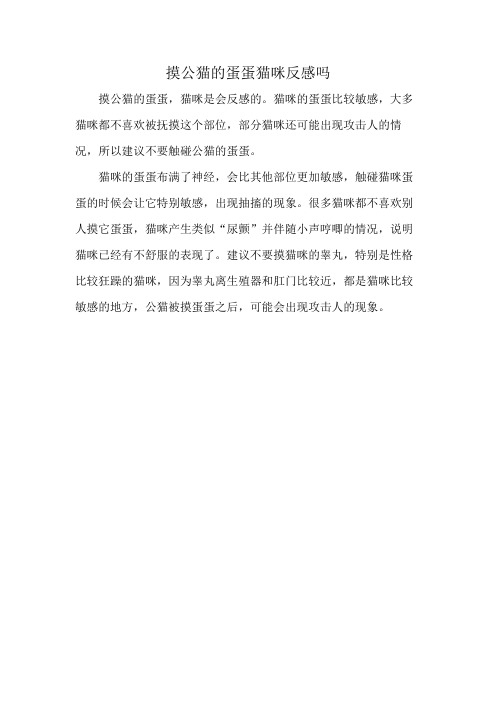 摸公猫的蛋蛋猫咪反感吗

摸公猫的蛋蛋，猫咪是会反感的。猫咪的蛋蛋比较敏感，大多猫咪都不喜欢被抚摸这个部位，部分猫咪还可能出现攻击人的情况，所以建议不要触碰公猫的蛋蛋。

猫咪的蛋蛋布满了神经，会比其他部位更加敏感，触碰猫咪蛋蛋的时候会让它特别敏感，出现抽搐的现象。很多猫咪都不喜欢别人摸它蛋蛋，猫咪产生类似“尿颤”并伴随小声哼唧的情况，说明猫咪已经有不舒服的表现了。建议不要摸猫咪的睾丸，特别是性格比较狂躁的猫咪，因为睾丸离生殖器和肛门比较近，都是猫咪比较敏感的地方，公猫被摸蛋蛋之后，可能会出现攻击人的现象。